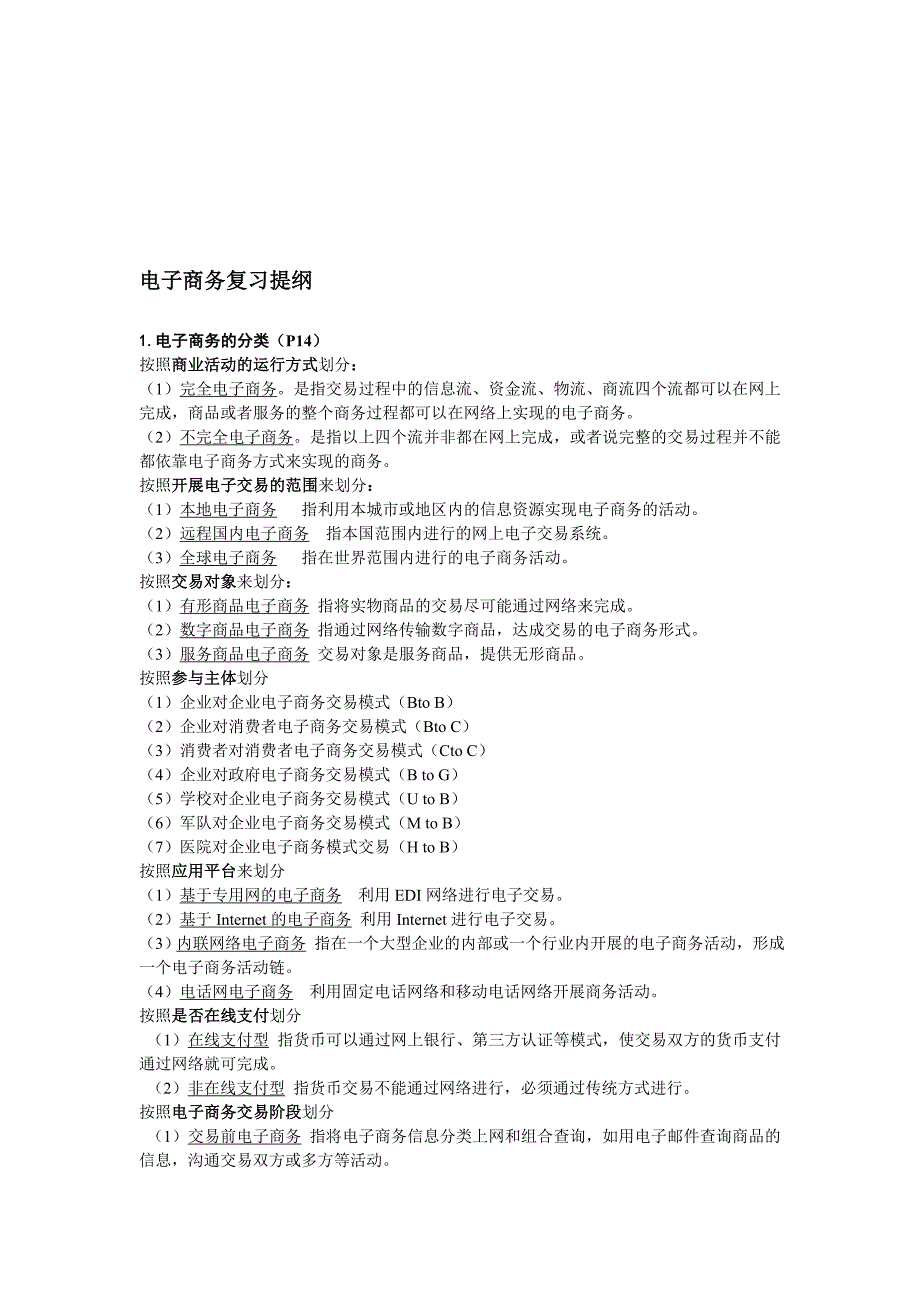 电子商务复习提纲

1. 电子商务的分类（P14）
按照商业活动的运行方式划分：
（1）完全电子商务。是指交易过程中的信息流、资金流、物流、商流四个流都可以在网上完成，商品或者服务的整个商务过程都可以在网络上实现的电子商务。
（2）不完全电子商务。是指以上四个流并非都在网上完成，或者说完整的交易过程并不能都依靠电子商务方式来实现的商务。
按照开展电子交易的范围来划分：
（1）本地电子商务　　指利用本城市或地区内的信息资源实现电子商务的活动。
（2）远程国内电子商务　指本国范围内进行的网上电子交易系统。
（3）全球电子商务　　指在世界范围内进行的电子商务活动。
按照交易对象来划分：
（1）有形商品电子商务 指将实物商品的交易尽可能通过网络来完成。
（2）数字商品电子商务 指通过网络传输数字商品，达成交易的电子商务形式。
（3）服务商品电子商务 交易对象是服务商品，提供无形商品。
按照参与主体划分
（1）企业对企业电子商务交易模式（Bto B）
（2）企业对消费者电子商务交易模式（Bto C）
（3）消费者对消费者电子商务交易模式（Cto C）
（4）企业对政府电子商务交易模式（B to G）
（5）学校对企业电子商务交易模式（U to B）
（6）军队对企业电子商务交易模式（M to B）
（7）医院对企业电子商务模式交易（H to B）
按照应用平台来划分
（1）基于专用网的电子商务　利用 EDI 网络进行电子交易。
（2）基于 Internet 的电子商务 利用 Internet 进行电子交易。
（3）内联网络电子商务 指在一个大型企业的内部或一个行业内开展的电子商务活动，形成一个电子商务活动链。
（4）电话网电子商务　利用固定电话网络和移动电话网络开展商务活动。
按照是否在线支付划分
（1）在线支付型 指货币可以通过网上银行、第三方认证等模式，使交易双方的货币支付通过网络就可完成。
（2）非在线支付型 指货币交易不能通过网络进行，必须通过传统方式进行。
按照电子商务交易阶段划分
（1）交易前电子商务 指将电子商务信息分类上网和组合查询，如用电子邮件查询商品的信息，沟通交易双方或多方等活动。